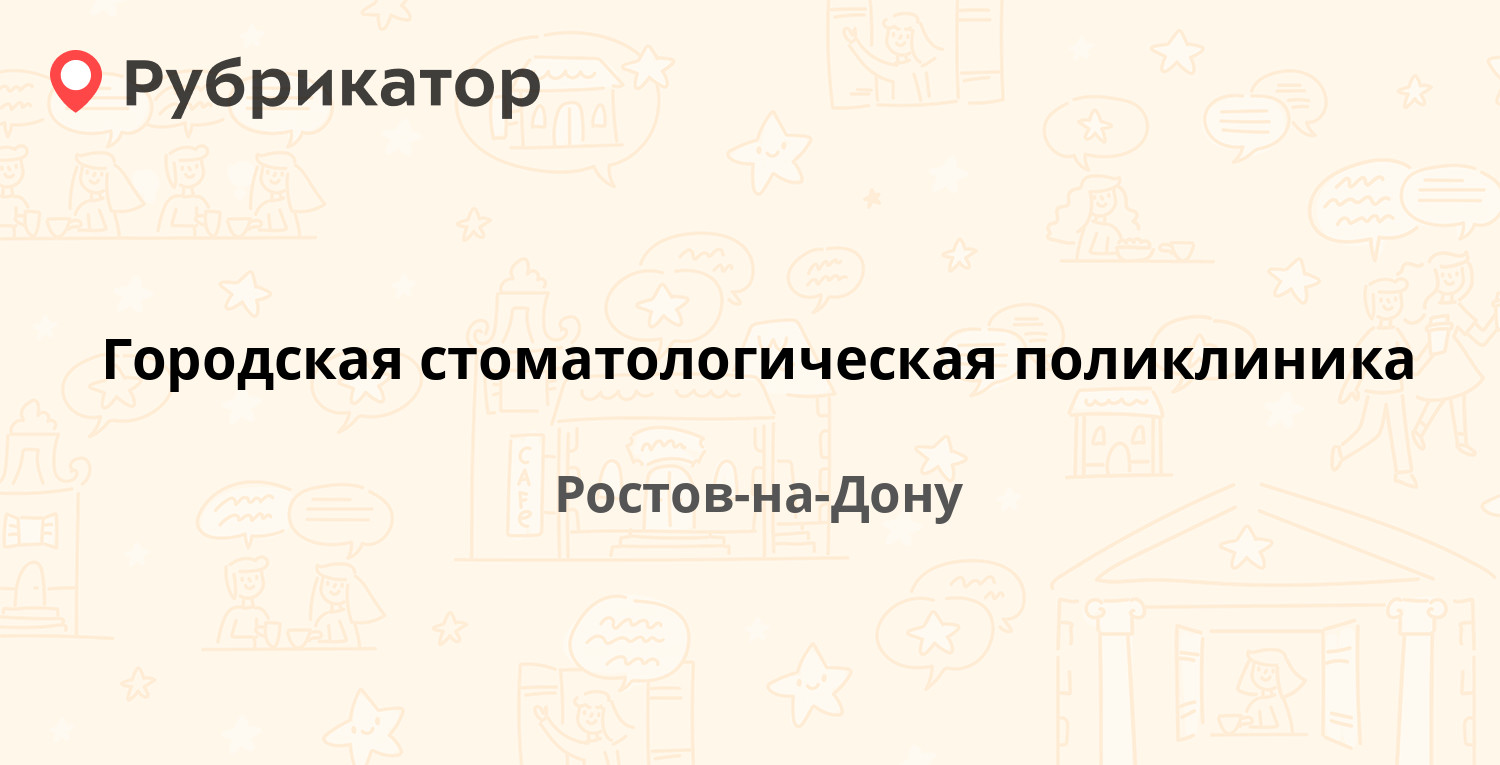 Рубрикатор

Городская стоматологическая поликлиника

Ростов-на-Дону